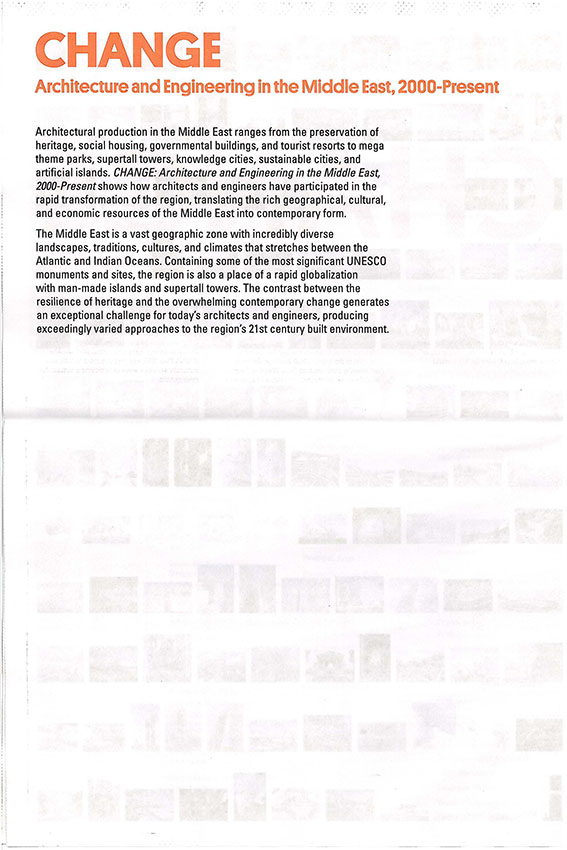 CHANGE

Architecture and Engineering in the Middle East, 2000-Present

Architectural production in the Middle East ranges from the preservation of heritage, social housing, governmental buildings, and tourist resorts to mega theme parks, supertall towers, knowledge cities, sustainable cities, and artificial islands. CHANGE: Architecture and Engineering in the Middle East, 2000-Present shows how architects and engineers have participated in the rapid transformation of the region, translating the rich geographical, cultural, and economic resources of the Middle East into contemporary form.

The Middle East is a vast geographic zone with incredibly diverse landscapes, traditions, cultures, and climates that stretches between the Atlantic and Indian Oceans. Containing some of the most significant UNESCO monuments and sites, the region is also a place of a rapid globalization with man-made islands and supertall towers. The contrast between the resilience of heritage and the overwhelming contemporary change generates an exceptional challenge for today's architects and engineers, producing exceedingly varied approaches to the region's 21st century built environment.